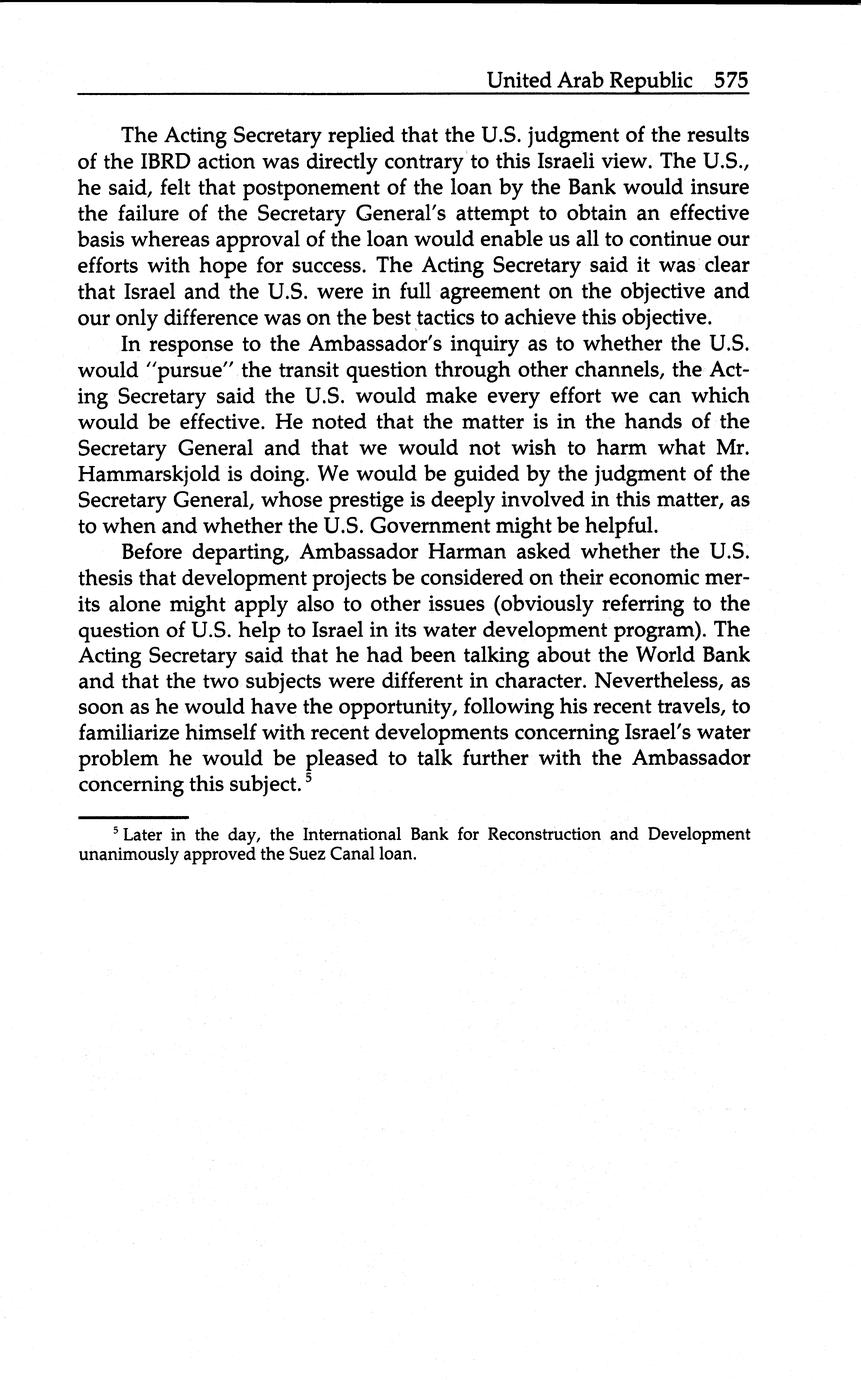 United Arab Republic 575

The Acting Secretary replied that the U.S. judgment of the results of the IBRD action was directly contrary to this Israeli view. The U.S., he said, felt that postponement of the loan by the Bank would insure the failure of the Secretary General's attempt to obtain an effective basis whereas approval of the loan would enable us all to continue our efforts with hope for success. The Acting Secretary said it was clear that Israel and the U.S. were in full agreement on the objective and our only difference was on the best tactics to achieve this objective.

In response to the Ambassador's inquiry as to whether the U.S. would "pursue" the transit question through other channels, the Acting Secretary said the U.S. would make every effort we can which would be effective. He noted that the matter is in the hands of the Secretary General and that we would not wish to harm what Mr. Hammarskjold is doing. We would be guided by the judgment of the Secretary General, whose prestige is deeply involved in this matter, as to when and whether the U.S. Government might be helpful.

Before departing, Ambassador Harman asked whether the U.S. thesis that development projects be considered on their economic merits alone might apply also to other issues (obviously referring to the question of U.S. help to Israel in its water development program). The Acting Secretary said that he had been talking about the World Bank and that the two subjects were different in character. Nevertheless, as soon as he would have the opportunity, following his recent travels, to familiarize himself with recent developments concerning Israel's water problem he would be pleased to talk further with the Ambassador concerning this subject.$^5$

$^5$ Later in the day, the International Bank for Reconstruction and Development unanimously approved the Suez Canal loan.